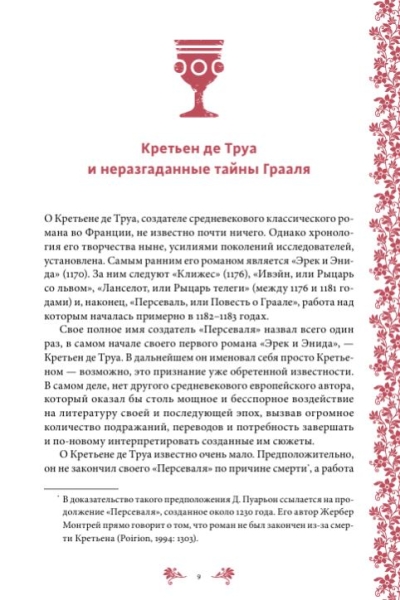 Кретьен де Труа и неразгаданные тайны Грааля

О Кретьене де Труа, создателе средневекового классического романа во Франции, не известно почти ничего. Однако хронология его творчества ныне, усилиями поколений исследователей, установлена. Самым ранним его романом является «Эрек и Энида» (1170). За ним следуют «Клижес» (1176), «Ивэйн, или Рыцарь со львом», «Ланселот, или Рыцарь телеги» (между 1176 и 1181 годами) и, наконец, «Персеваль, или Повесть о Граале», работа над которым началась примерно в 1182–1183 годах.

Свое полное имя создатель «Персеваля» назвал всего один раз, в самом начале своего первого романа «Эрек и Энида», — Кретьен де Труа. В дальнейшем он именовал себя просто Кретьеном — возможно, это признание уже обретенной известности. В самом деле, нет другого средневекового европейского автора, который оказал бы столь мощное и бесспорное воздействие на литературу своей и последующей эпох, вызвав огромное количество подражаний, переводов и потребность завершать и по-новому интерпретировать созданные им сюжеты.

О Кретьене де Труа известно очень мало. Предположительно, он не закончил своего «Персеваля» по причине смерти*, а работа

* В доказательство такого предположения Д. Пуарьон ссылается на продолжение «Персеваля», созданное около 1230 года. Его автор Жербер Монтрей прямо говорит о том, что роман не был закончен из-за смерти Кретьена (Poirion, 1994: 1303).

9